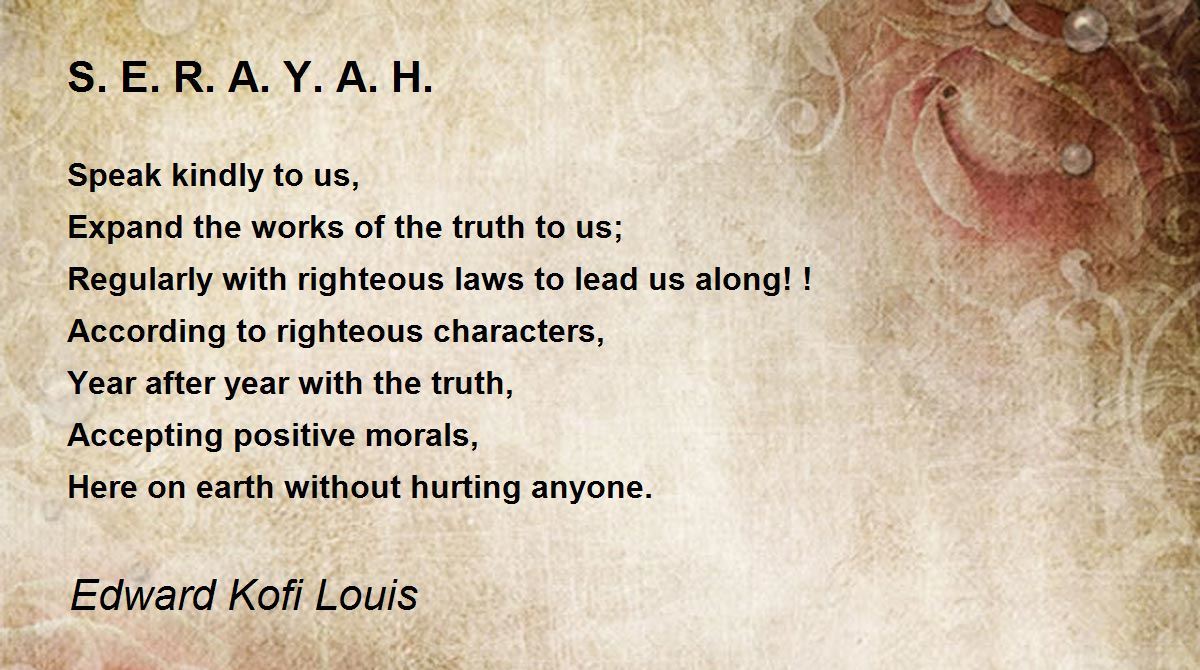 S. E. R. A. Y. A. H.

Speak kindly to us,
Expand the works of the truth to us;
Regularly with righteous laws to lead us along! !
According to righteous characters,
Year after year with the truth,
Accepting positive morals,
Here on earth without hurting anyone.

Edward Kofi Louis